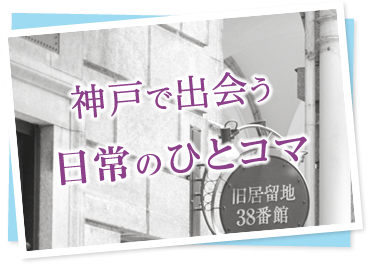 神戸で出会う
日常のひとコマ

旧居留地
38番館